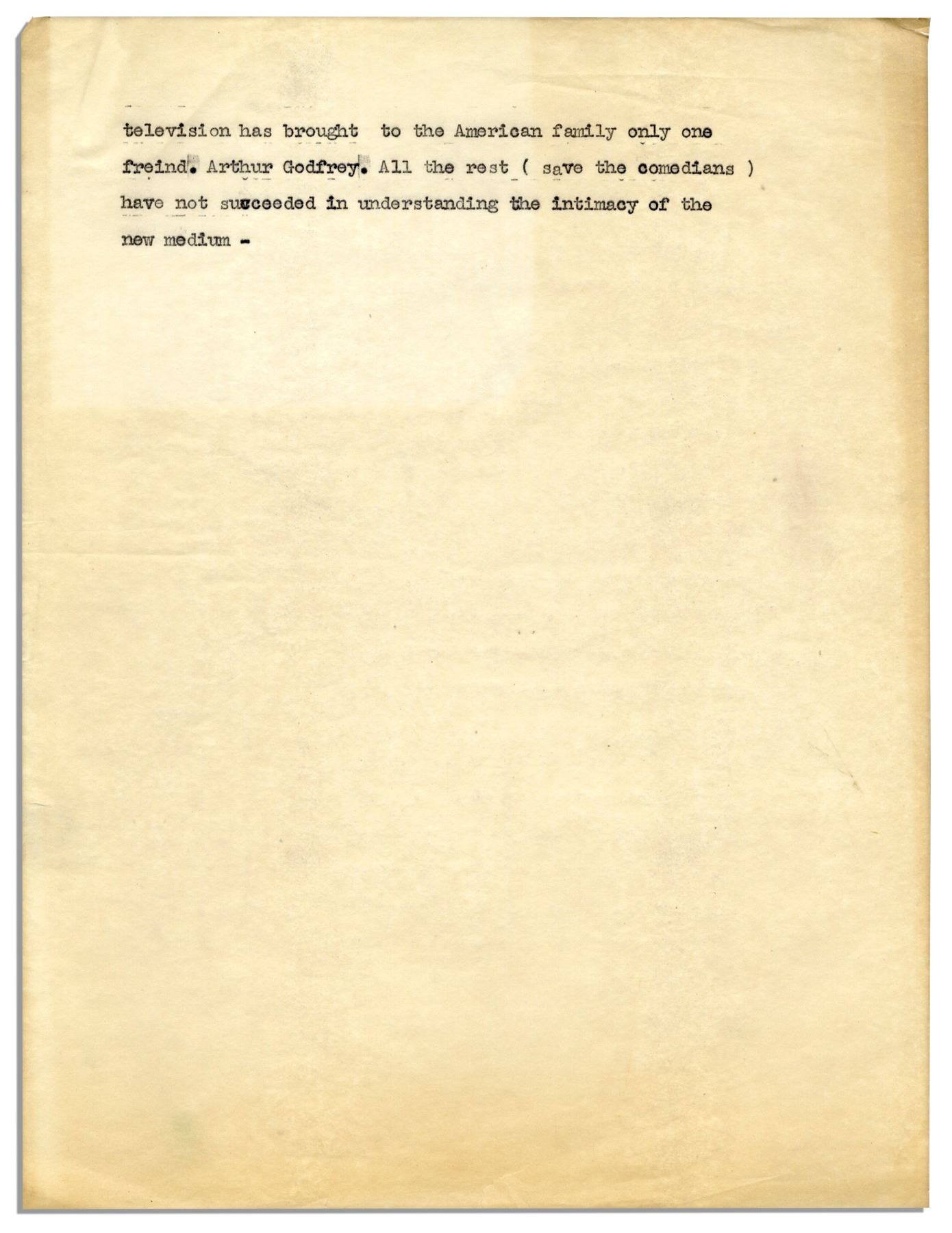 television has brought to the American family only one freind. Arthur Godfrey. All the rest ( save the comedians ) have not succeeded in understanding the intimacy of the new medium -